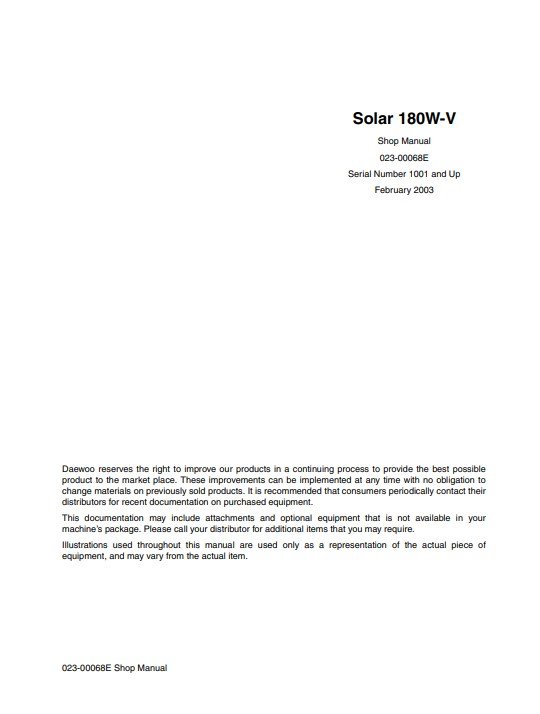 Solar 180W-V

Shop Manual

023-00068E

Serial Number 1001 and Up

February 2003

Daewoo reserves the right to improve our products in a continuing process to provide the best possible product to the market place. These improvements can be implemented at any time with no obligation to change materials on previously sold products. It is recommended that consumers periodically contact their distributors for recent documentation on purchased equipment.

This documentation may include attachments and optional equipment that is not available in your machine's package. Please call your distributor for additional items that you may require.

Illustrations used throughout this manual are used only as a representation of the actual piece of equipment, and may vary from the actual item.

023-00068E Shop Manual